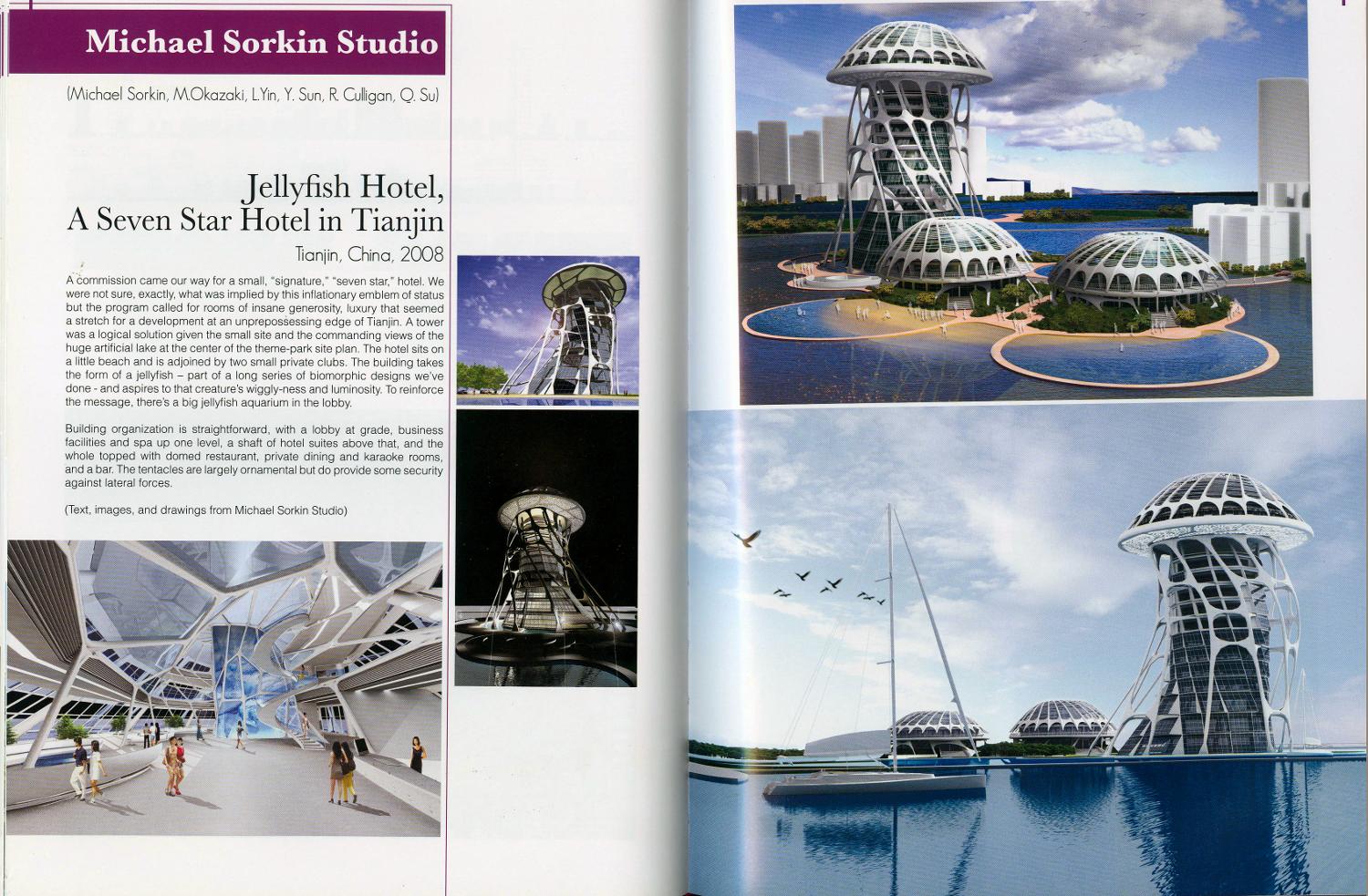 Michael Sorkin Studio

(Michael Sorkin, M.Okazaki, L.Yin, Y. Sun, R. Culligan, Q. Su)

Jellyfish Hotel,
A Seven Star Hotel in Tianjin

Tianjin, China, 2008

A commission came our way for a small, "signature," "seven star," hotel. We were not sure, exactly, what was implied by this inflationary emblem of status but the program called for rooms of insane generosity, luxury that seemed a stretch for a development at an unprepossessing edge of Tianjin. A tower was a logical solution given the small site and the commanding views of the huge artificial lake at the center of the theme-park site plan. The hotel sits on a little beach and is adjoined by two small private clubs. The building takes the form of a jellyfish – part of a long series of biomorphic designs we've done - and aspires to that creature's wiggly-ness and luminosity. To reinforce the message, there's a big jellyfish aquarium in the lobby.

Building organization is straightforward, with a lobby at grade, business facilities and spa up one level, a shaft of hotel suites above that, and the whole topped with domed restaurant, private dining and karaoke rooms, and a bar. The tentacles are largely ornamental but do provide some security against lateral forces.

(Text, images, and drawings from Michael Sorkin Studio)